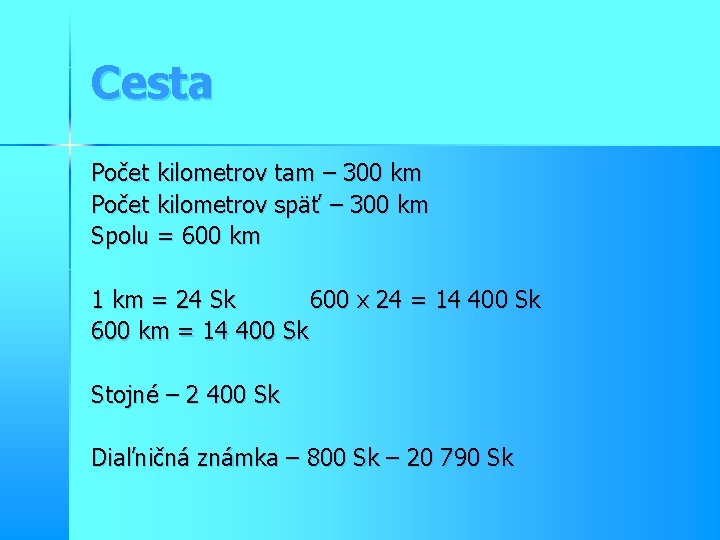 Cesta

Počet kilometrov tam – 300 km
Počet kilometrov späť – 300 km
Spolu = 600 km

1 km = 24 Sk   600 x 24 = 14 400 Sk
600 km = 14 400 Sk

Stojné – 2 400 Sk

Diaľničná známka – 800 Sk – 20 790 Sk